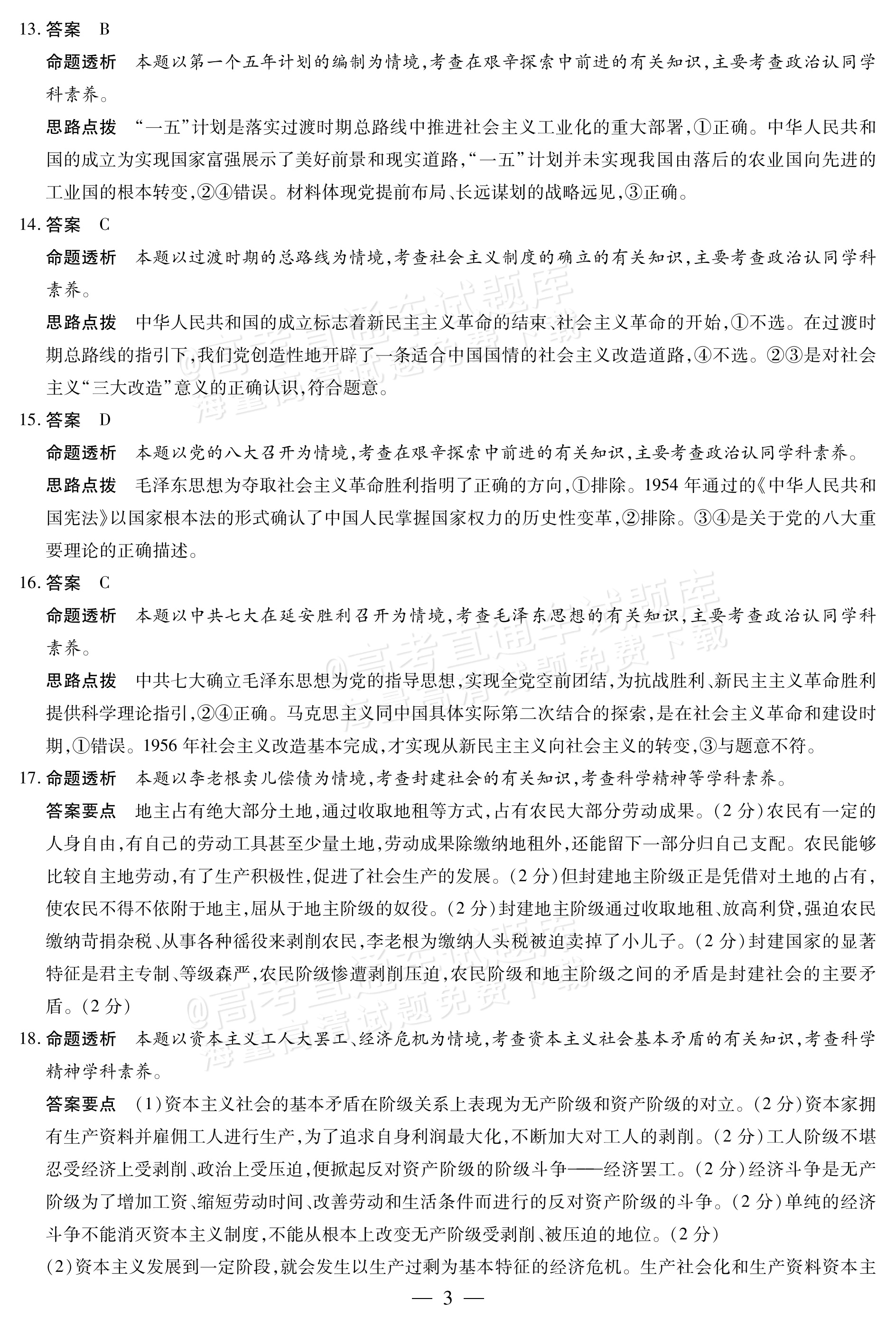 13.答案 B

命题透析 本题以第一个五年计划的编制为情境,考查在艰辛探索中前进的有关知识,主要考查政治认同学科素养。

思路点拨 “一五”计划是落实过渡时期总路线中推进社会主义工业化的重大部署,①正确。中华人民共和国的成立为实现国家富强展示了美好前景和现实道路,“一五”计划并未实现我国由落后的农业国向先进的工业国的根本转变,②④错误。材料体现党提前布局、长远谋划的战略远见,③正确。

14.答案 C

命题透析 本题以过渡时期的总路线为情境,考查社会主义制度的确立的有关知识,主要考查政治认同学科素养。

思路点拨 中华人民共和国的成立标志着新民主主义革命的结束、社会主义革命的开始,①不选。在过渡时期总路线的指引下,我们党创造性地开辟了一条适合中国国情的社会主义改造道路,④不选。②③是对社会主义“三大改造”意义的正确认识,符合题意。

15.答案 D

命题透析 本题以党的八大召开为情境,考查在艰辛探索中前进的有关知识,主要考查政治认同学科素养。

思路点拨 毛泽东思想为夺取社会主义革命胜利指明了正确的方向,①排除。1954年通过的《中华人民共和国宪法》以国家根本法的形式确认了中国人民掌握国家权力的历史性变革,②排除。③④是关于党的八大重要理论的正确描述。

16.答案 C

命题透析 本题以中共七大在延安胜利召开为情境,考查毛泽东思想的有关知识,主要考查政治认同学科素养。

思路点拨 中共七大确立毛泽东思想为党的指导思想,实现全党空前团结,为抗战胜利、新民主主义革命胜利提供科学理论指引,②④正确。马克思主义同中国具体实际第二次结合的探索,是在社会主义革命和建设时期,①错误。1956年社会主义改造基本完成,才实现从新民主主义向社会主义的转变,③与题意不符。

17.命题透析 本题以李老根卖儿偿债为情境,考查封建社会的有关知识,考查科学精神等学科素养。

答案要点 地主占有绝大部分土地,通过收取地租等方式,占有农民大部分劳动成果。(2分)农民有一定的人身自由,有自己的劳动工具甚至少量土地,劳动成果除缴纳地租外,还能留下一部分归自己支配。农民能够比较自主地劳动,有了生产积极性,促进了社会生产的发展。(2分)但封建地主阶级正是凭借对土地的占有,使农民不得不依附于地主,屈从于地主阶级的奴役。(2分)封建地主阶级通过收取地租、放高利贷,强迫农民缴纳苛捐杂税、从事各种徭役来剥削农民,李老根为缴纳人头税被迫卖掉了小儿子。(2分)封建国家的显著特征是君主专制、等级森严,农民阶级惨遭剥削压迫,农民阶级和地主阶级之间的矛盾是封建社会的主要矛盾。(2分)

18.命题透析 本题以资本主义工人大罢工、经济危机为情境,考查资本主义社会基本矛盾的有关知识,考查科学精神学科素养。

答案要点 (1)资本主义社会的基本矛盾在阶级关系上表现为无产阶级和资产阶级的对立。(2分)资本家拥有生产资料并雇佣工人进行生产,为了追求自身利润最大化,不断加大对工人的剥削。(2分)工人阶级不堪忍受经济上受剥削、政治上受压迫,便掀起反对资产阶级的阶级斗争——经济罢工。(2分)经济斗争是无产阶级为了增加工资、缩短劳动时间、改善劳动和生活条件而进行的反对资产阶级的斗争。(2分)单纯的经济斗争不能消灭资本主义制度,不能从根本上改变无产阶级受剥削、被压迫的地位。(2分)

(2)资本主义发展到一定阶段,就会发生以生产过剩为基本特征的经济危机。生产社会化和生产资料资本主

— 3 —

@高考直通车试题库
海量高清试题免费下载